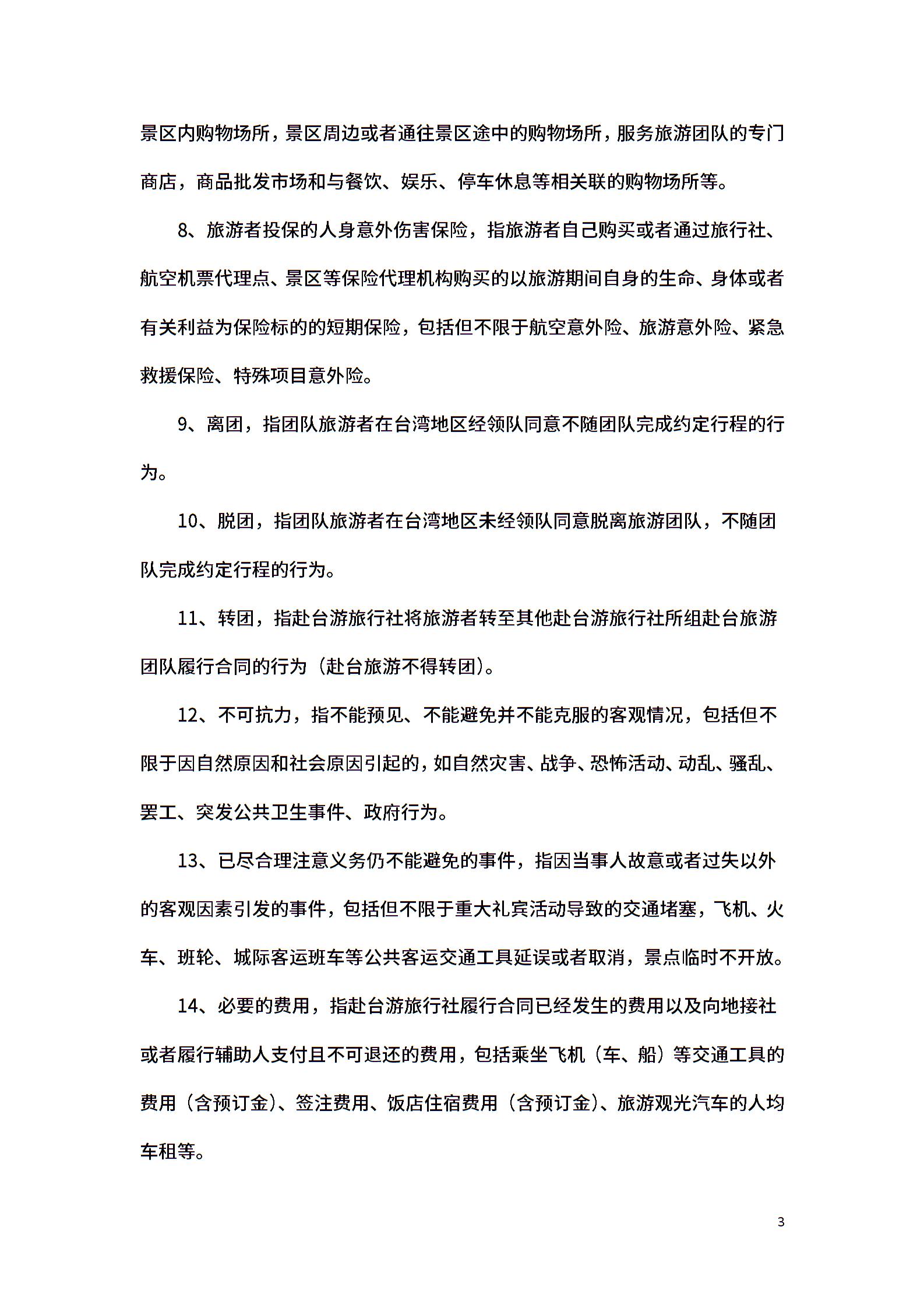 景区内购物场所，景区周边或者通往景区途中的购物场所，服务旅游团队的专门商店，商品批发市场和与餐饮、娱乐、停车休息等相关联的购物场所等。

8、旅游者投保的人身意外伤害保险，指旅游者自己购买或者通过旅行社、航空机票代理点、景区等保险代理机构购买的以旅游期间自身的生命、身体或者有关利益为保险标的的短期保险，包括但不限于航空意外险、旅游意外险、紧急救援保险、特殊项目意外险。

9、离团，指团队旅游者在台湾地区经领队同意不随团队完成约定行程的行为。

10、脱团，指团队旅游者在台湾地区未经领队同意脱离旅游团队，不随团队完成约定行程的行为。

11、转团，指赴台游旅行社将旅游者转至其他赴台游旅行社所组赴台旅游团队履行合同的行为（赴台旅游不得转团）。

12、不可抗力，指不能预见、不能避免并不能克服的客观情况，包括但不限于因自然原因和社会原因引起的，如自然灾害、战争、恐怖活动、动乱、骚乱、罢工、突发公共卫生事件、政府行为。

13、已尽合理注意义务仍不能避免的事件，指因当事人故意或者过失以外的客观因素引发的事件，包括但不限于重大礼宾活动导致的交通堵塞，飞机、火车、班轮、城际客运班车等公共客运交通工具延误或者取消，景点临时不开放。

14、必要的费用，指赴台游旅行社履行合同已经发生的费用以及向地接社或者履行辅助人支付且不可退还的费用，包括乘坐飞机（车、船）等交通工具的费用（含预订金）、签注费用、饭店住宿费用（含预订金）、旅游观光汽车的人均车租等。

3